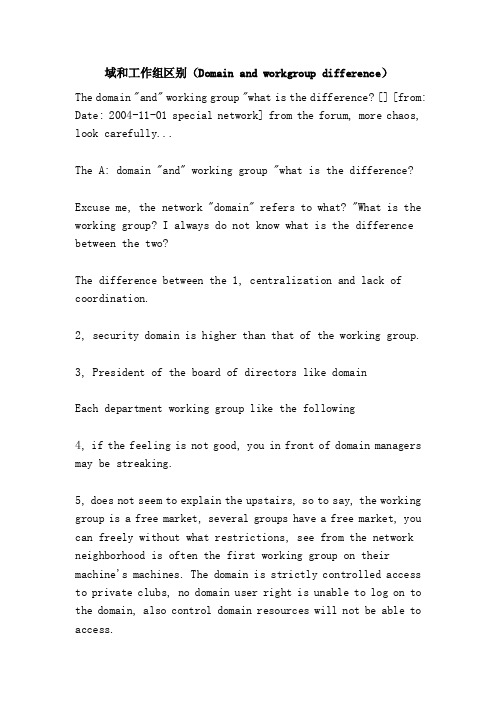 域和工作组区别（Domain and workgroup difference）

The domain "and" working group "what is the difference? [] [from: Date: 2004-11-01 special network] from the forum, more chaos, look carefully...

The A: domain "and" working group "what is the difference?

Excuse me, the network "domain" refers to what? "What is the working group? I always do not know what is the difference between the two?

The difference between the 1, centralization and lack of coordination.

2, security domain is higher than that of the working group.

3, President of the board of directors like domain

Each department working group like the following

4, if the feeling is not good, you in front of domain managers may be streaking.

5, does not seem to explain the upstairs, so to say, the working group is a free market, several groups have a free market, you can freely without what restrictions, see from the network neighborhood is often the first working group on their machine's machines. The domain is strictly controlled access to private clubs, no domain user right is unable to log on to the domain, also control domain resources will not be able to access.